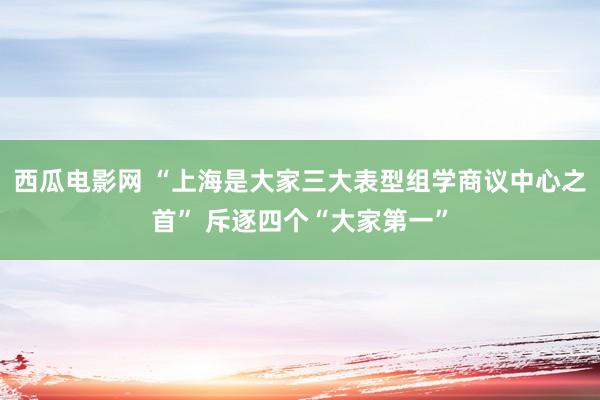 西瓜电影网 “上海是大家三大表型组学商议中心之首” 斥逐四个“大家第一”